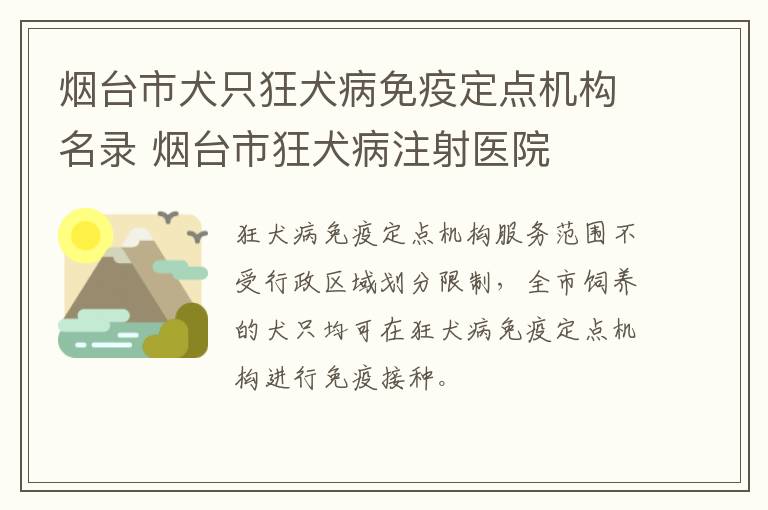 烟台市犬只狂犬病免疫定点机构名录 烟台市狂犬病注射医院

狂犬病免疫定点机构服务范围不受行政区域划分限制，全市饲养的犬只均可在狂犬病免疫定点机构进行免疫接种。